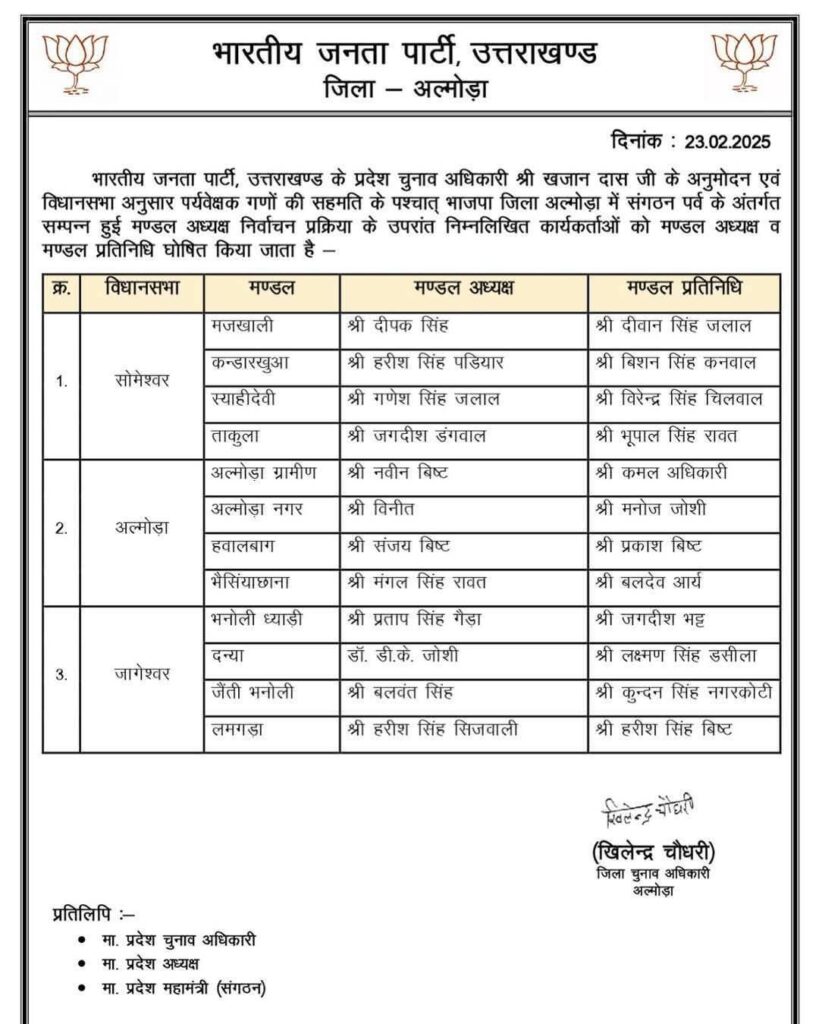 भारतीय जनता पार्टी, उत्तराखण्ड
जिला – अल्मोड़ा

दिनांक : 23.02.2025

भारतीय जनता पार्टी, उत्तराखण्ड के प्रदेश चुनाव अधिकारी श्री खजान दास जी के अनुमोदन एवं विधानसभा अनुसार पर्यवेक्षक गणों की सहमति के पश्चात् भाजपा जिला अल्मोड़ा में संगठन पर्व के अंतर्गत सम्पन्न हुई मण्डल अध्यक्ष निर्वाचन प्रक्रिया के उपरांत निम्नलिखित कार्यकर्ताओं को मण्डल अध्यक्ष व मण्डल प्रतिनिधि घोषित किया जाता है –

| क्र. | विधानसभा | मण्डल | मण्डल अध्यक्ष | मण्डल प्रतिनिधि |
|---|---|---|---|---|
| 1. | सोमेश्वर | मजखाली | श्री दीपक सिंह | श्री दीवान सिंह जलाल |
| | | कन्डारखुआ | श्री हरीश सिंह पडियार | श्री बिशन सिंह कनवाल |
| | | स्याहीदेवी | श्री गणेश सिंह जलाल | श्री विरेन्द्र सिंह चिलवाल |
| | | ताकुला | श्री जगदीश डंगवाल | श्री भूपाल सिंह रावत |
| 2. | अल्मोड़ा | अल्मोड़ा ग्रामीण | श्री नवीन बिष्ट | श्री कमल अधिकारी |
| | | अल्मोड़ा नगर | श्री विनीत | श्री मनोज जोशी |
| | | हवालबाग | श्री संजय बिष्ट | श्री प्रकाश बिष्ट |
| | | भैसियाछाना | श्री मंगल सिंह रावत | श्री बलदेव आर्य |
| 3. | जागेश्वर | भनोली ध्याड़ी | श्री प्रताप सिंह गैड़ा | श्री जगदीश भट्ट |
| | | दन्या | डॉ. डी.के. जोशी | श्री लक्ष्मण सिंह डसीला |
| | | जैंती भनोली | श्री बलवंत सिंह | श्री कुन्दन सिंह नगरकोटी |
| | | लमगड़ा | श्री हरीश सिंह सिजवाली | श्री हरीश सिंह बिष्ट |

खिलेन्द्र चौधरी
(खिलेन्द्र चौधरी)
जिला चुनाव अधिकारी
अल्मोड़ा

प्रतिलिपि :–
• मा. प्रदेश चुनाव अधिकारी
• मा. प्रदेश अध्यक्ष
• मा. प्रदेश महामंत्री (संगठन)